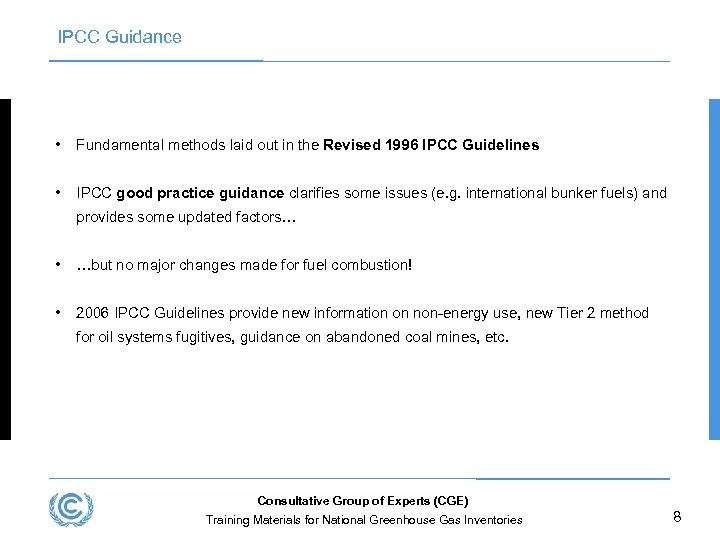 IPCC Guidance

• Fundamental methods laid out in the Revised 1996 IPCC Guidelines

• IPCC good practice guidance clarifies some issues (e.g. international bunker fuels) and provides some updated factors…

• …but no major changes made for fuel combustion!

• 2006 IPCC Guidelines provide new information on non-energy use, new Tier 2 method for oil systems fugitives, guidance on abandoned coal mines, etc.

Consultative Group of Experts (CGE)
Training Materials for National Greenhouse Gas Inventories

8